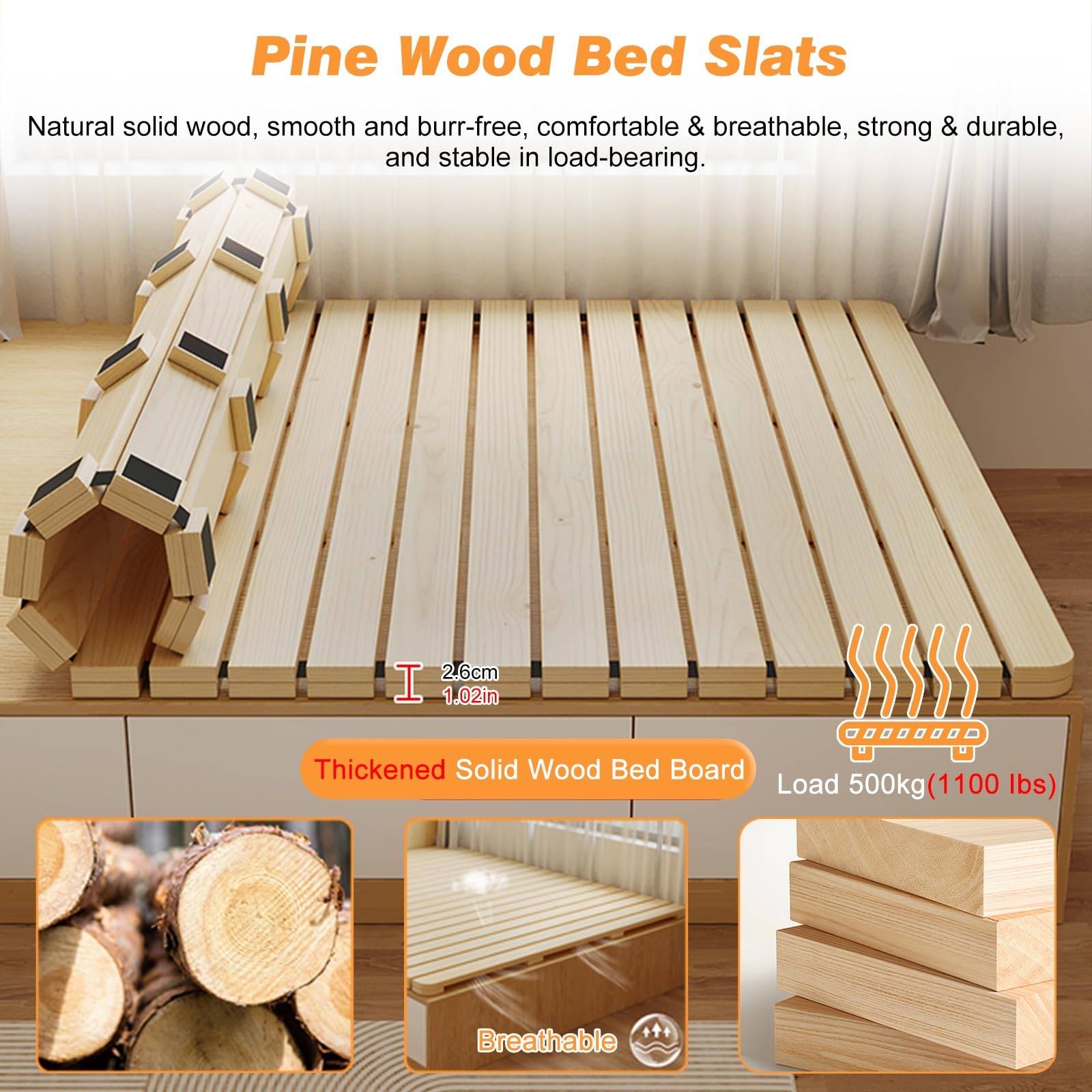 Pine Wood Bed Slats

Natural solid wood, smooth and burr-free, comfortable & breathable, strong & durable, and stable in load-bearing.

2.6cm
1.02in

Thickened Solid Wood Bed Board

Load 500kg(1100 lbs)

Breathable